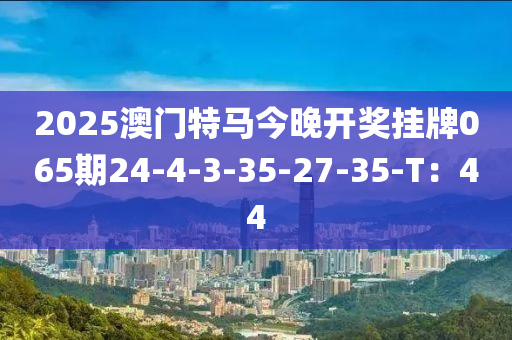 2025澳门特马今晚开奖挂牌065期24-4-3-35-27-35-T：44